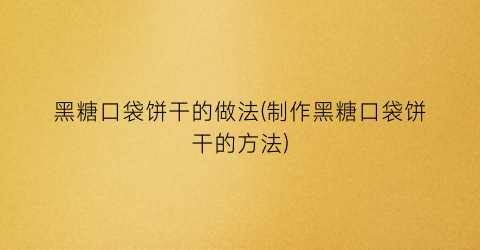 黑糖口袋饼干的做法(制作黑糖口袋饼干的方法)